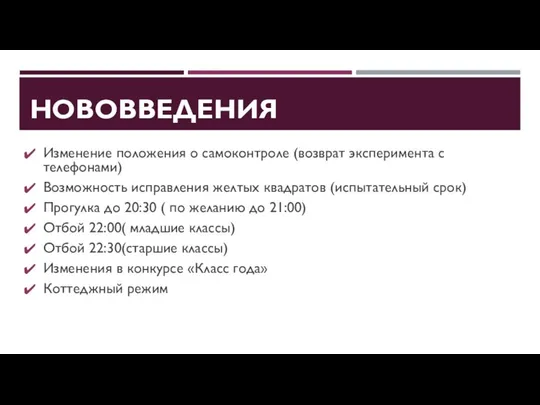 НОВОВВЕДЕНИЯ

✔ Изменение положения о самоконтроле (возврат эксперимента с телефонами)
✔ Возможность исправления желтых квадратов (испытательный срок)
✔ Прогулка до 20:30 ( по желанию до 21:00)
✔ Отбой 22:00( младшие классы)
✔ Отбой 22:30(старшие классы)
✔ Изменения в конкурсе «Класс года»
✔ Коттеджный режим